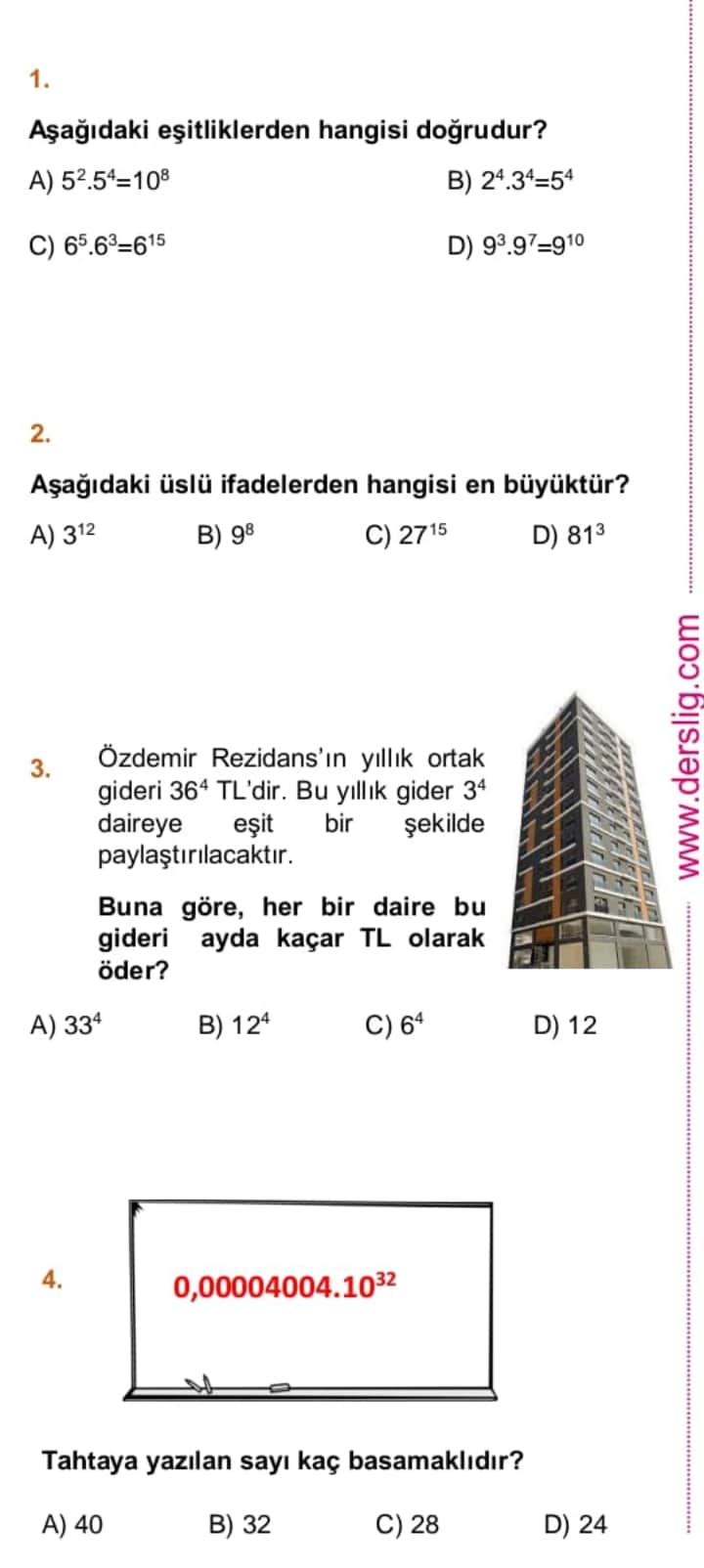 1.

Aşağıdaki eşitliklerden hangisi doğrudur?

A) $5^2.5^4=10^8$

B) $2^4.3^4=5^4$

C) $6^5.6^3=6^{15}$

D) $9^3.9^7=9^{10}$

2.

Aşağıdaki üslü ifadelerden hangisi en büyüktür?

A) $3^{12}$

B) $9^8$

C) $27^{15}$

D) $81^3$

www.derslig.com

3. Özdemir Rezidans'ın yıllık ortak gideri $36^4$ TL'dir. Bu yıllık gider $3^4$ daireye eşit bir şekilde paylaştırılacaktır.

Buna göre, her bir daire bu gideri ayda kaçar TL olarak öder?

A) $33^4$

B) $12^4$

C) $6^4$

D) 12

4.

$0,00004004.10^{32}$

Tahtaya yazılan sayı kaç basamaklıdır?

A) 40

B) 32

C) 28

D) 24